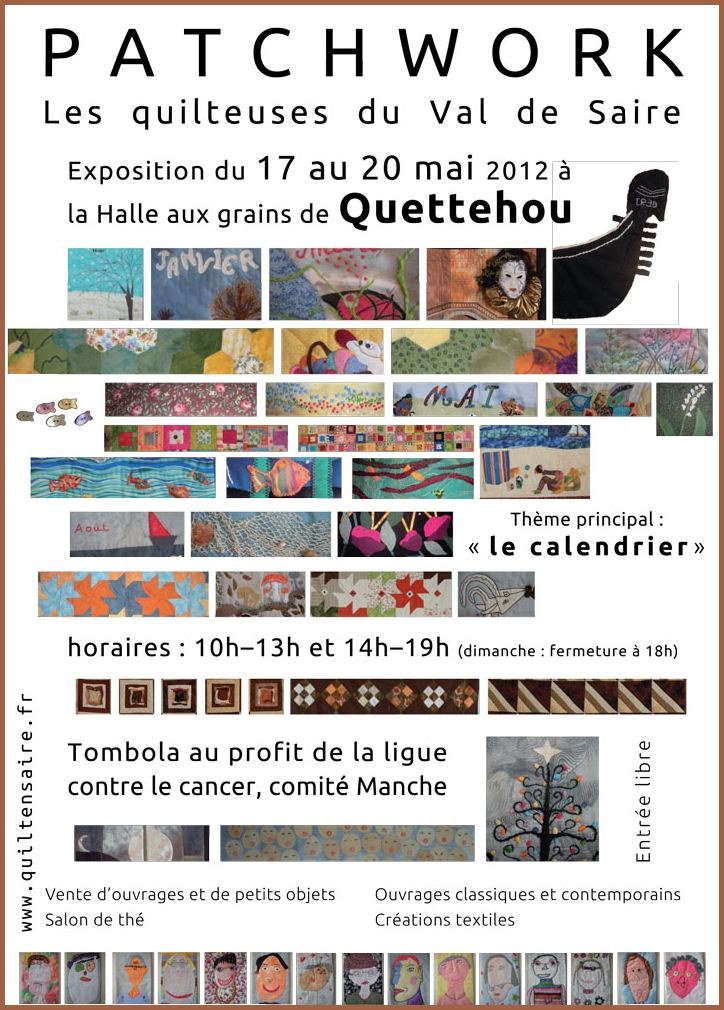 PATCHWORK
Les quilteuses du Val de Saire

Exposition du 17 au 20 mai 2012 à la Halle aux grains de Quettehou

JANVIER

MAI

Aout

Thème principal : « le calendrier »

horaires : 10h–13h et 14h–19h (dimanche : fermeture à 18h)

Tombola au profit de la ligue contre le cancer, comité Manche

Entrée libre

www.quiltensaire.fr

Vente d'ouvrages et de petits objets
Salon de thé

Ouvrages classiques et contemporains
Créations textiles